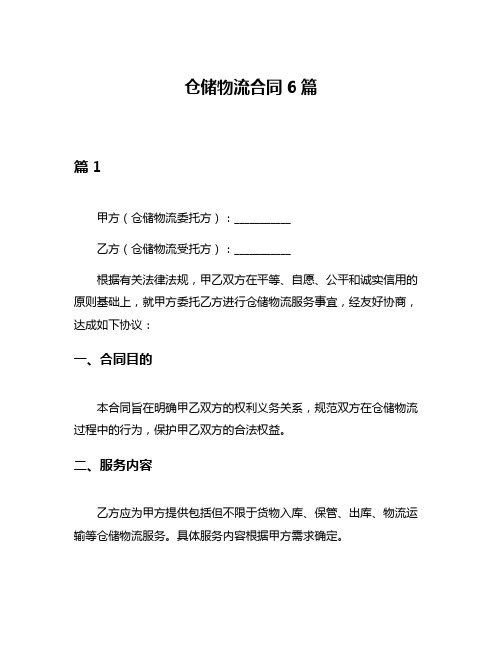 仓储物流合同 6 篇

篇 1

甲方（仓储物流委托方）：__________

乙方（仓储物流受托方）：__________

根据有关法律法规，甲乙双方在平等、自愿、公平和诚实信用的原则基础上，就甲方委托乙方进行仓储物流服务事宜，经友好协商，达成如下协议：

一、合同目的

本合同旨在明确甲乙双方的权利义务关系，规范双方在仓储物流过程中的行为，保护甲乙双方的合法权益。

二、服务内容

乙方应为甲方提供包括但不限于货物入库、保管、出库、物流运输等仓储物流服务。具体服务内容根据甲方需求确定。